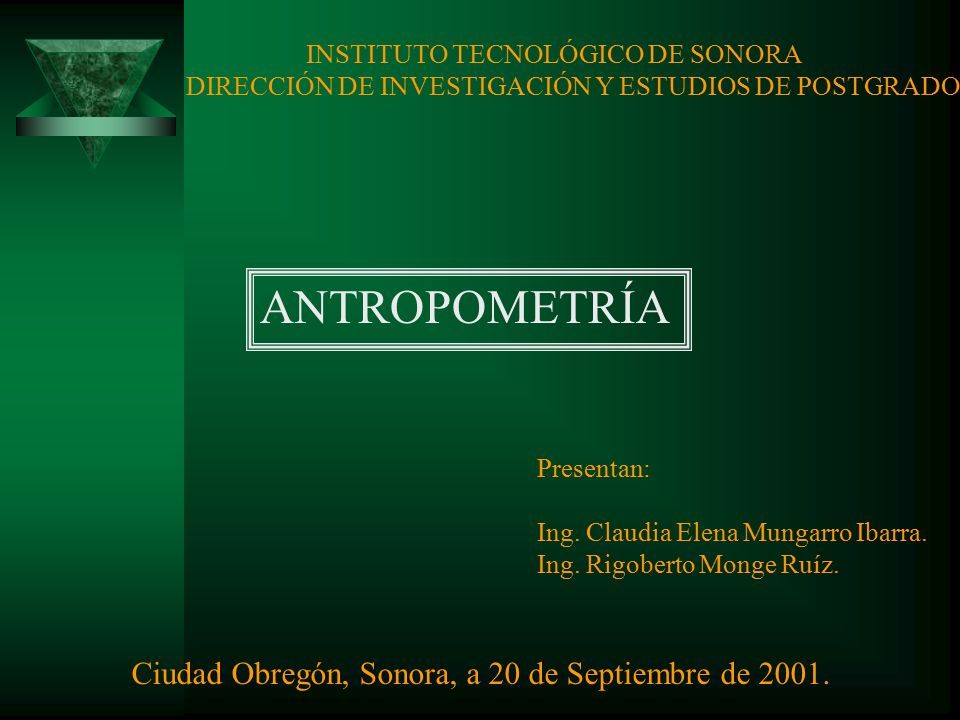 INSTITUTO TECNOLÓGICO DE SONORA
DIRECCIÓN DE INVESTIGACIÓN Y ESTUDIOS DE POSTGRADO

ANTROPOMETRÍA

Presentan:

Ing. Claudia Elena Mungarro Ibarra.
Ing. Rigoberto Monge Ruíz.

Ciudad Obregón, Sonora, a 20 de Septiembre de 2001.